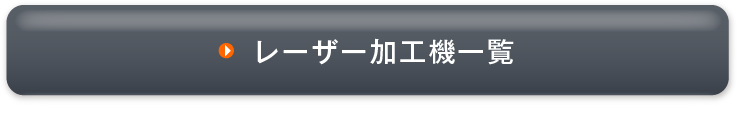 レーザー加工機一覧